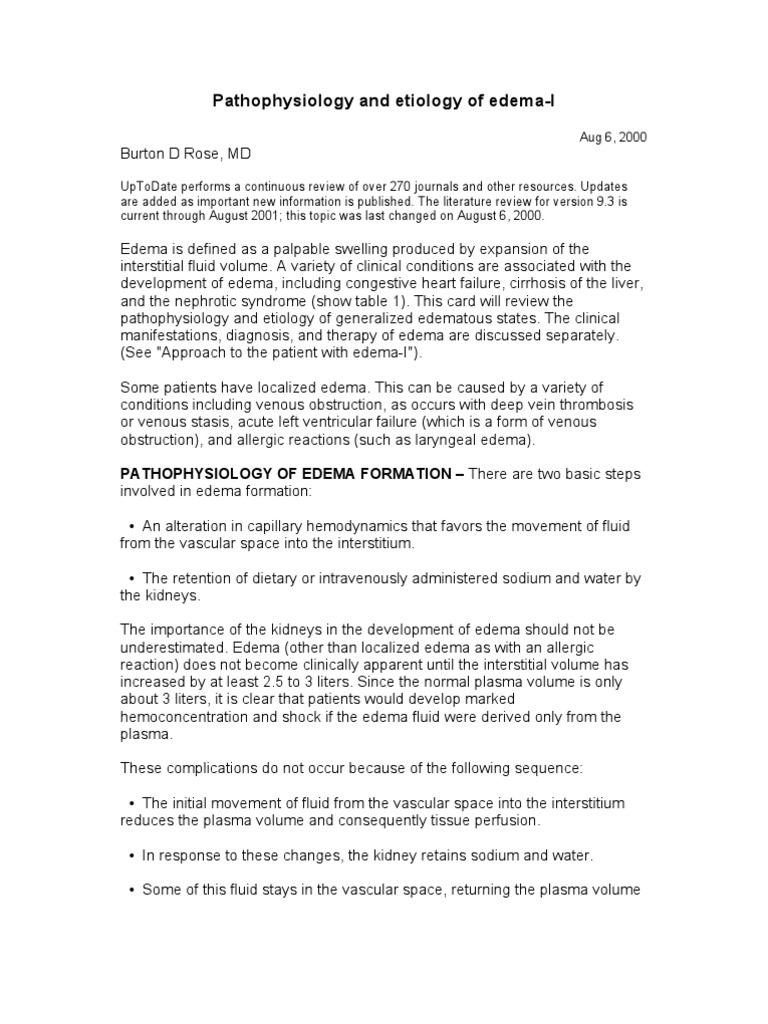 Pathophysiology and etiology of edema-I

Aug 6, 2000

Burton D Rose, MD

UpToDate performs a continuous review of over 270 journals and other resources. Updates are added as important new information is published. The literature review for version 9.3 is current through August 2001; this topic was last changed on August 6, 2000.

Edema is defined as a palpable swelling produced by expansion of the interstitial fluid volume. A variety of clinical conditions are associated with the development of edema, including congestive heart failure, cirrhosis of the liver, and the nephrotic syndrome (show table 1). This card will review the pathophysiology and etiology of generalized edematous states. The clinical manifestations, diagnosis, and therapy of edema are discussed separately. (See "Approach to the patient with edema-I").

Some patients have localized edema. This can be caused by a variety of conditions including venous obstruction, as occurs with deep vein thrombosis or venous stasis, acute left ventricular failure (which is a form of venous obstruction), and allergic reactions (such as laryngeal edema).

PATHOPHYSIOLOGY OF EDEMA FORMATION – There are two basic steps involved in edema formation:

• An alteration in capillary hemodynamics that favors the movement of fluid from the vascular space into the interstitium.

• The retention of dietary or intravenously administered sodium and water by the kidneys.

The importance of the kidneys in the development of edema should not be underestimated. Edema (other than localized edema as with an allergic reaction) does not become clinically apparent until the interstitial volume has increased by at least 2.5 to 3 liters. Since the normal plasma volume is only about 3 liters, it is clear that patients would develop marked hemoconcentration and shock if the edema fluid were derived only from the plasma.

These complications do not occur because of the following sequence:

• The initial movement of fluid from the vascular space into the interstitium reduces the plasma volume and consequently tissue perfusion.

• In response to these changes, the kidney retains sodium and water.

• Some of this fluid stays in the vascular space, returning the plasma volume